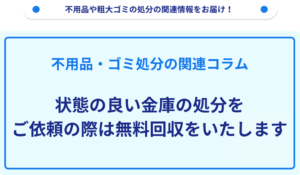 不用品や粗大ゴミの処分の関連情報をお届け！

不用品・ゴミ処分の関連コラム

状態の良い金庫の処分を
ご依頼の際は無料回収をいたします